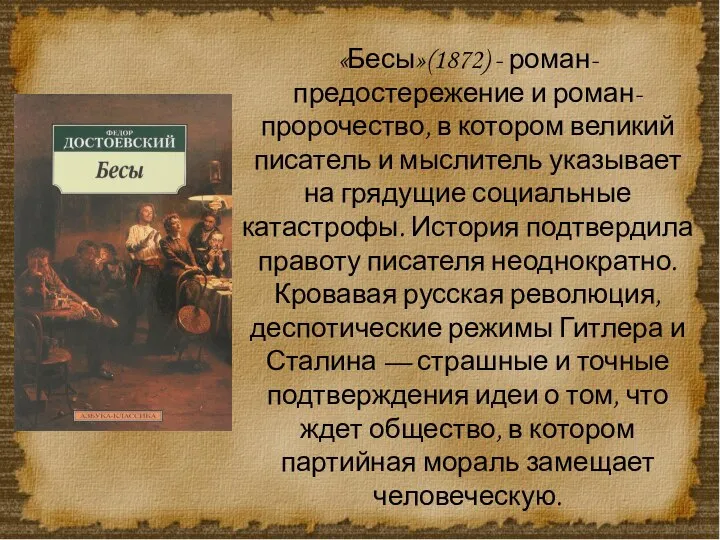 ФЕДОР
ДОСТОЕВСКИЙ
Бесы

АЗБУКА-КЛАССИКА

«Бесы»(1872) - роман-предостережение и роман-пророчество, в котором великий писатель и мыслитель указывает на грядущие социальные катастрофы. История подтвердила правоту писателя неоднократно. Кровавая русская революция, деспотические режимы Гитлера и Сталина — страшные и точные подтверждения идеи о том, что ждет общество, в котором партийная мораль замещает человеческую.